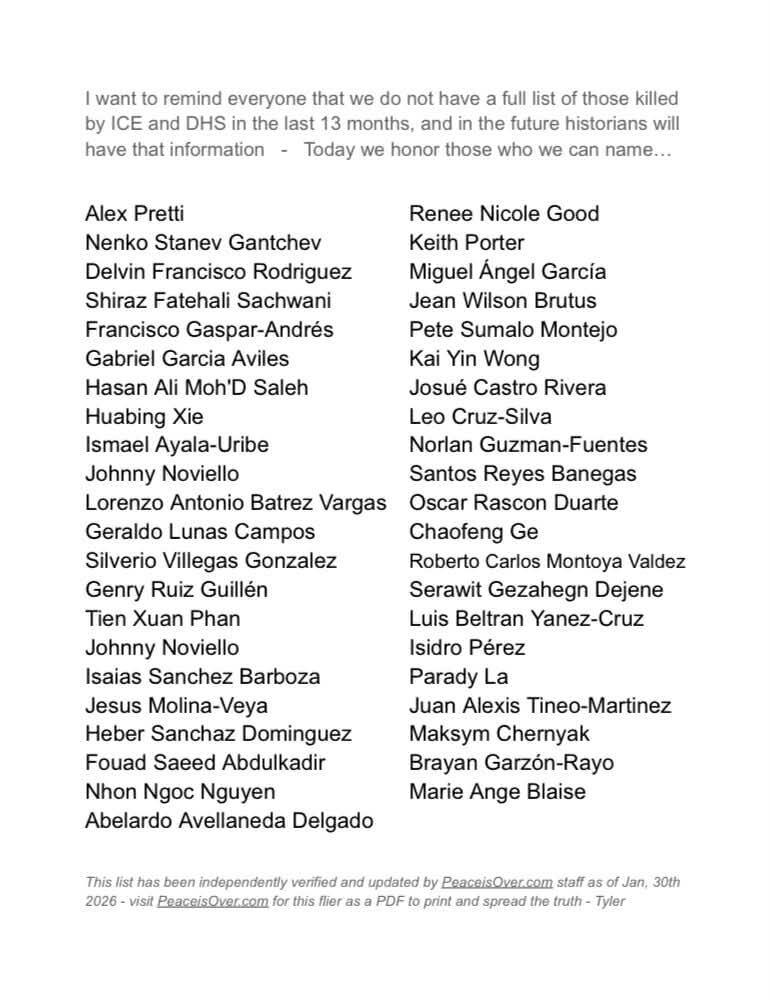 I want to remind everyone that we do not have a full list of those killed by ICE and DHS in the last 13 months, and in the future historians will have that information - Today we honor those who we can name…

Alex Pretti
Nenko Stanev Gantchev
Delvin Francisco Rodriguez
Shiraz Fatehali Sachwani
Francisco Gaspar-Andrés
Gabriel Garcia Aviles
Hasan Ali Moh'D Saleh
Huabing Xie
Ismael Ayala-Uribe
Johnny Noviello
Lorenzo Antonio Batrez Vargas
Geraldo Lunas Campos
Silverio Villegas Gonzalez
Genry Ruiz Guillén
Tien Xuan Phan
Johnny Noviello
Isaias Sanchez Barboza
Jesus Molina-Veya
Heber Sanchaz Dominguez
Fouad Saeed Abdulkadir
Nhon Ngoc Nguyen
Abelardo Avellaneda Delgado

Renee Nicole Good
Keith Porter
Miguel Ángel García
Jean Wilson Brutus
Pete Sumalo Montejo
Kai Yin Wong
Josué Castro Rivera
Leo Cruz-Silva
Norlan Guzman-Fuentes
Santos Reyes Banegas
Oscar Rascon Duarte
Chaofeng Ge
Roberto Carlos Montoya Valdez
Serawit Gezahegn Dejene
Luis Beltran Yanez-Cruz
Isidro Pérez
Parady La
Juan Alexis Tineo-Martinez
Maksym Chernyak
Brayan Garzón-Rayo
Marie Ange Blaise

This list has been independently verified and updated by PeaceisOver.com staff as of Jan, 30th 2026 - visit PeaceisOver.com for this flier as a PDF to print and spread the truth - Tyler